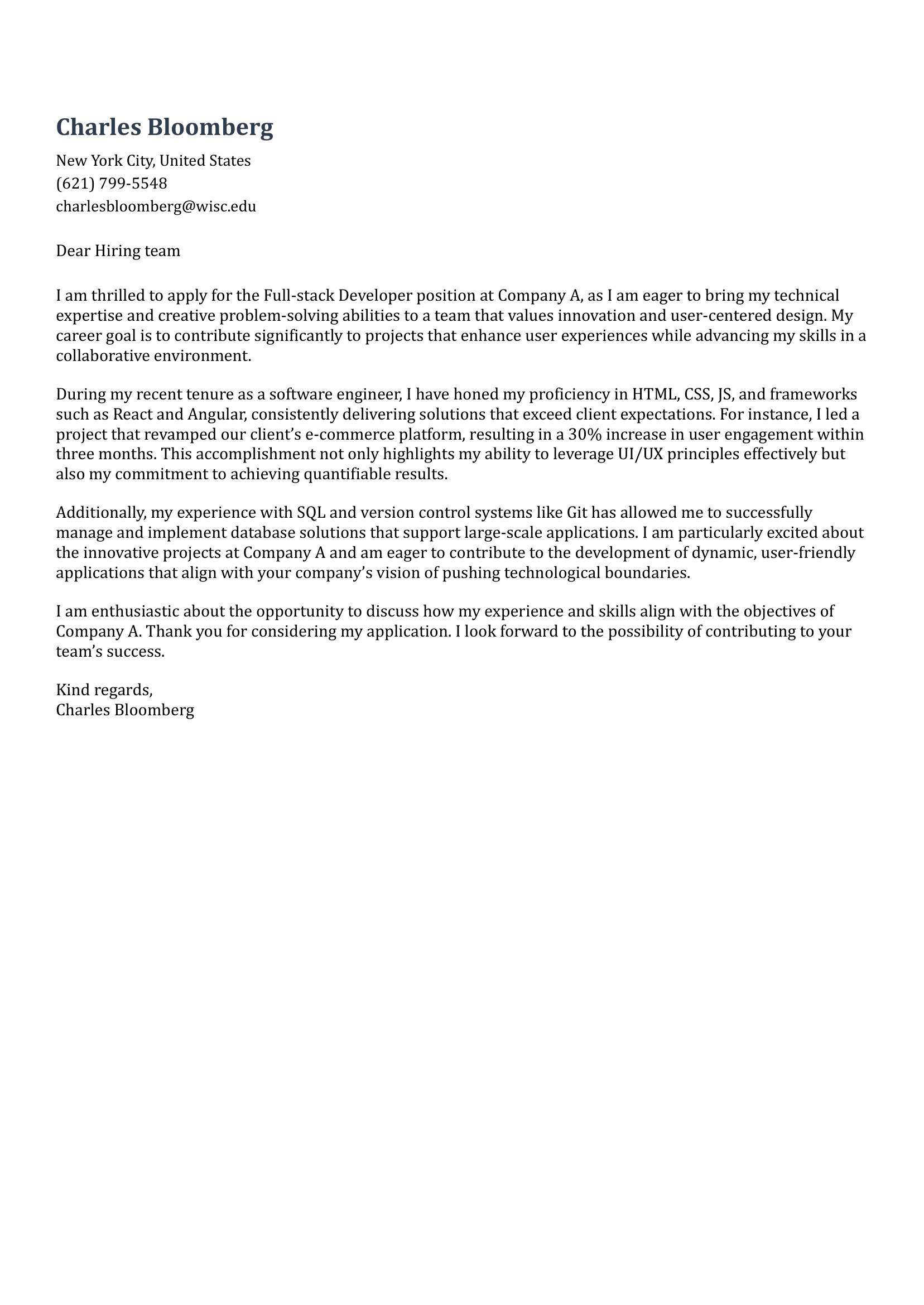 Charles Bloomberg

New York City, United States
(621) 799-5548
charlesbloomberg@wisc.edu

Dear Hiring team

I am thrilled to apply for the Full-stack Developer position at Company A, as I am eager to bring my technical expertise and creative problem-solving abilities to a team that values innovation and user-centered design. My career goal is to contribute significantly to projects that enhance user experiences while advancing my skills in a collaborative environment.

During my recent tenure as a software engineer, I have honed my proficiency in HTML, CSS, JS, and frameworks such as React and Angular, consistently delivering solutions that exceed client expectations. For instance, I led a project that revamped our client's e-commerce platform, resulting in a 30% increase in user engagement within three months. This accomplishment not only highlights my ability to leverage UI/UX principles effectively but also my commitment to achieving quantifiable results.

Additionally, my experience with SQL and version control systems like Git has allowed me to successfully manage and implement database solutions that support large-scale applications. I am particularly excited about the innovative projects at Company A and am eager to contribute to the development of dynamic, user-friendly applications that align with your company's vision of pushing technological boundaries.

I am enthusiastic about the opportunity to discuss how my experience and skills align with the objectives of Company A. Thank you for considering my application. I look forward to the possibility of contributing to your team's success.

Kind regards,
Charles Bloomberg